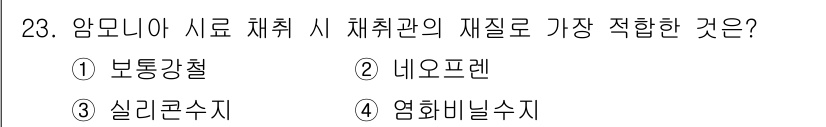 23. 암모니아 시료 채취 시 채취관의 재질로 가장 적합한 것은?

① 보통강철 ② 네오프렌

③ 실리콘수지 ④ 염화비닐수지